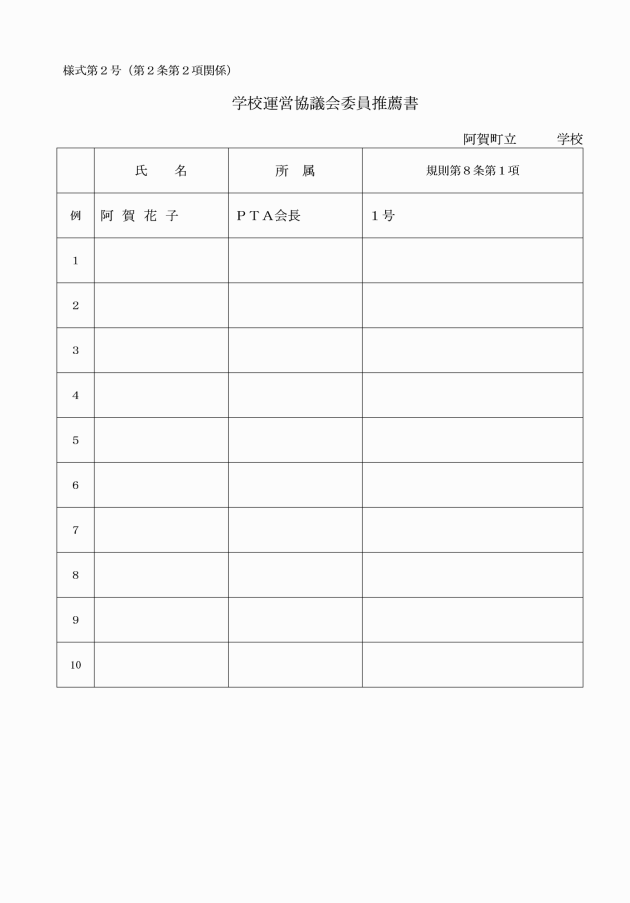 様式第２号（第２条第２項関係）

学校運営協議会委員推薦書

阿賀町立　　　学校

| | 氏　　名 | 所　属 | 規則第８条第１項 |
|---|---|---|---|
| 例 | 阿 賀 花 子 | ＰＴＡ会長 | １号 |
| 1 | | | |
| 2 | | | |
| 3 | | | |
| 4 | | | |
| 5 | | | |
| 6 | | | |
| 7 | | | |
| 8 | | | |
| 9 | | | |
| 10 | | | |